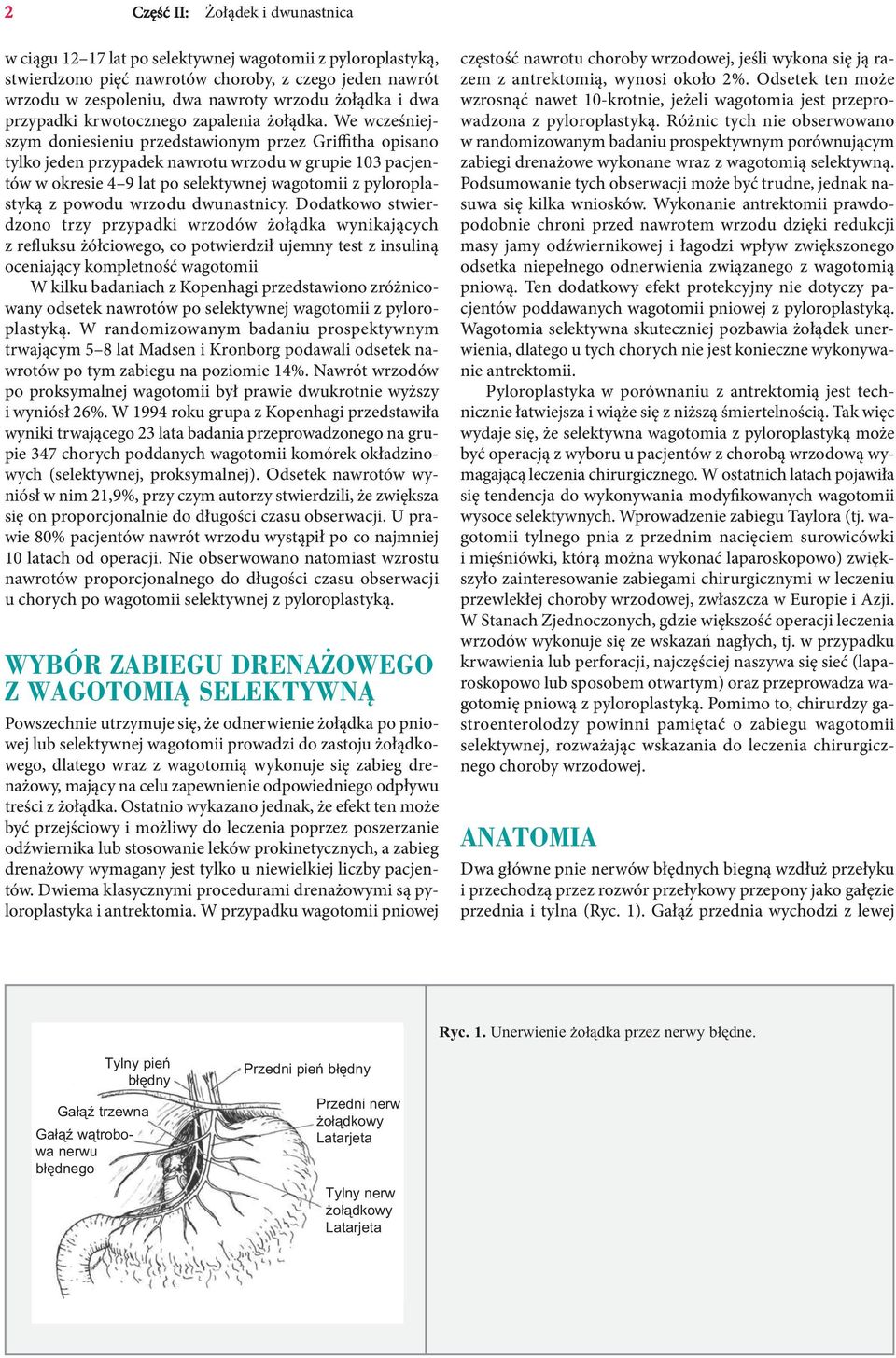 2 Część II: Żołądek i dwunastnica

w ciągu 12–17 lat po selektywnej wagotomii z pyloroplastyką, stwierdzono pięć nawrotów choroby, z czego jeden nawrót wrzodu w zespoleniu, dwa nawroty wrzodu żołądka i dwa przypadki krwotocznego zapalenia żołądka. We wcześniejszym doniesieniu przedstawionym przez Griffitha opisano tylko jeden przypadek nawrotu wrzodu w grupie 103 pacjentów w okresie 4–9 lat po selektywnej wagotomii z pyloroplastyką z powodu wrzodu dwunastnicy. Dodatkowo stwierdzono trzy przypadki wrzodów żołądka wynikających z refluksu żółciowego, co potwierdził ujemny test z insuliną oceniający kompletność wagotomii

W kilku badaniach z Kopenhagi przedstawiono zróżnicowany odsetek nawrotów po selektywnej wagotomii z pyloroplastyką. W randomizowanym badaniu prospektywnym trwającym 5–8 lat Madsen i Kronborg podawali odsetek nawrotów po tym zabiegu na poziomie 14%. Nawrót wrzodów po proksymalnej wagotomii był prawie dwukrotnie wyższy i wyniósł 26%. W 1994 roku grupa z Kopenhagi przedstawiła wyniki trwającego 23 lata badania przeprowadzonego na grupie 347 chorych poddanych wagotomii komórek okładzinowych (selektywnej, proksymalnej). Odsetek nawrotów wyniósł w nim 21,9%, przy czym autorzy stwierdzili, że zwiększa się on proporcjonalnie do długości czasu obserwacji. U prawie 80% pacjentów nawrót wrzodu wystąpił po co najmniej 10 latach od operacji. Nie obserwowano natomiast wzrostu nawrotów proporcjonalnego do długości czasu obserwacji u chorych po wagotomii selektywnej z pyloroplastyką.

WYBÓR ZABIEGU DRENAŻOWEGO Z WAGOTOMIĄ SELEKTYWNĄ

Powszechnie utrzymuje się, że odnerwienie żołądka po pniowej lub selektywnej wagotomii prowadzi do zastoju żołądkowego, dlatego wraz z wagotomią wykonuje się zabieg drenażowy, mający na celu zapewnienie odpowiedniego odpływu treści z żołądka. Ostatnio wykazano jednak, że efekt ten może być przejściowy i możliwy do leczenia poprzez poszerzanie odźwiernika lub stosowanie leków prokinetycznych, a zabieg drenażowy wymagany jest tylko u niewielkiej liczby pacjentów. Dwiema klasycznymi procedurami drenażowymi są pyloroplastyka i antrektomia. W przypadku wagotomii pniowej częstość nawrotu choroby wrzodowej, jeśli wykona się ją razem z antrektomią, wynosi około 2%. Odsetek ten może wzrosnąć nawet 10-krotnie, jeżeli wagotomia jest przeprowadzona z pyloroplastyką. Różnic tych nie obserwowano w randomizowanym badaniu prospektywnym porównującym zabiegi drenażowe wykonane wraz z wagotomią selektywną. Podsumowanie tych obserwacji może być trudne, jednak nasuwa się kilka wniosków. Wykonanie antrektomii prawdopodobnie chroni przed nawrotem wrzodu dzięki redukcji masy jamy odźwiernikowej i łagodzi wpływ zwiększonego odsetka niepełnego odnerwienia związanego z wagotomią pniową. Ten dodatkowy efekt protekcyjny nie dotyczy pacjentów poddawanych wagotomii pniowej z pyloroplastyką. Wagotomia selektywna skuteczniej pozbawia żołądek unerwienia, dlatego u tych chorych nie jest konieczne wykonywanie antrektomii.

Pyloroplastyka w porównaniu z antrektomią jest technicznie łatwiejsza i wiąże się z niższą śmiertelnością. Tak więc wydaje się, że selektywna wagotomia z pyloroplastyką może być operacją z wyboru u pacjentów z chorobą wrzodową wymagającą leczenia chirurgicznego. W ostatnich latach pojawiła się tendencja do wykonywania modyfikowanych wagotomii wysoce selektywnych. Wprowadzenie zabiegu Taylora (tj. wagotomii tylnego pnia z przednim nacięciem surowicówki i mięśniówki, którą można wykonać laparoskopowo) zwiększyło zainteresowanie zabiegami chirurgicznymi w leczeniu przewlekłej choroby wrzodowej, zwłaszcza w Europie i Azji. W Stanach Zjednoczonych, gdzie większość operacji leczenia wrzodów wykonuje się ze wskazań nagłych, tj. w przypadku krwawienia lub perforacji, najczęściej naszywa się sieć (laparoskopowo lub sposobem otwartym) oraz przeprowadza wagotomię pniową z pyloroplastyką. Pomimo to, chirurdzy gastroenterolodzy powinni pamiętać o zabiegu wagotomii selektywnej, rozważając wskazania do leczenia chirurgicznego choroby wrzodowej.

ANATOMIA

Dwa główne pnie nerwów błędnych biegną wzdłuż przełyku i przechodzą przez rozwór przełykowy przepony jako gałęzie przednia i tylna (Ryc. 1). Gałąź przednia wychodzi z lewej

Tylny pień błędny
Przedni pień błędny
Gałąź trzewna
Gałąź wątrobowa nerwu błędnego
Przedni nerw żołądkowy Latarjeta
Tylny nerw żołądkowy Latarjeta

Ryc. 1. Unerwienie żołądka przez nerwy błędne.